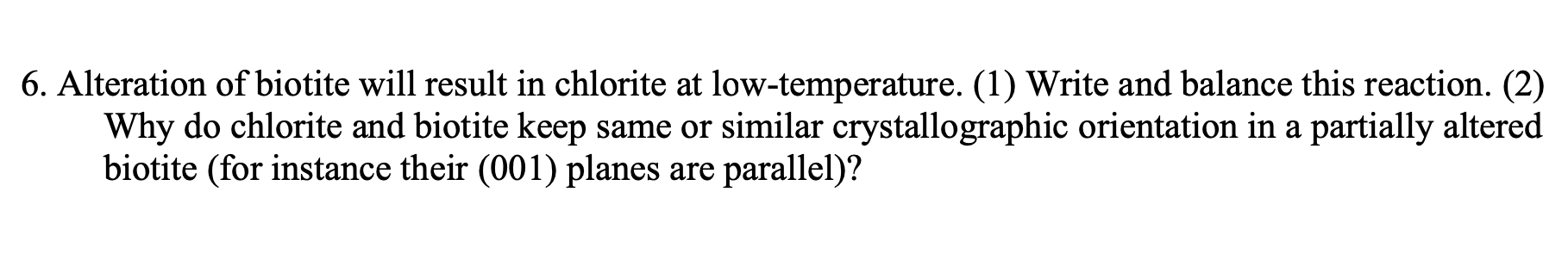 6. Alteration of biotite will result in chlorite at low-temperature. (1) Write and balance this reaction. (2) Why do chlorite and biotite keep same or similar crystallographic orientation in a partially altered biotite (for instance their (001) planes are parallel)?